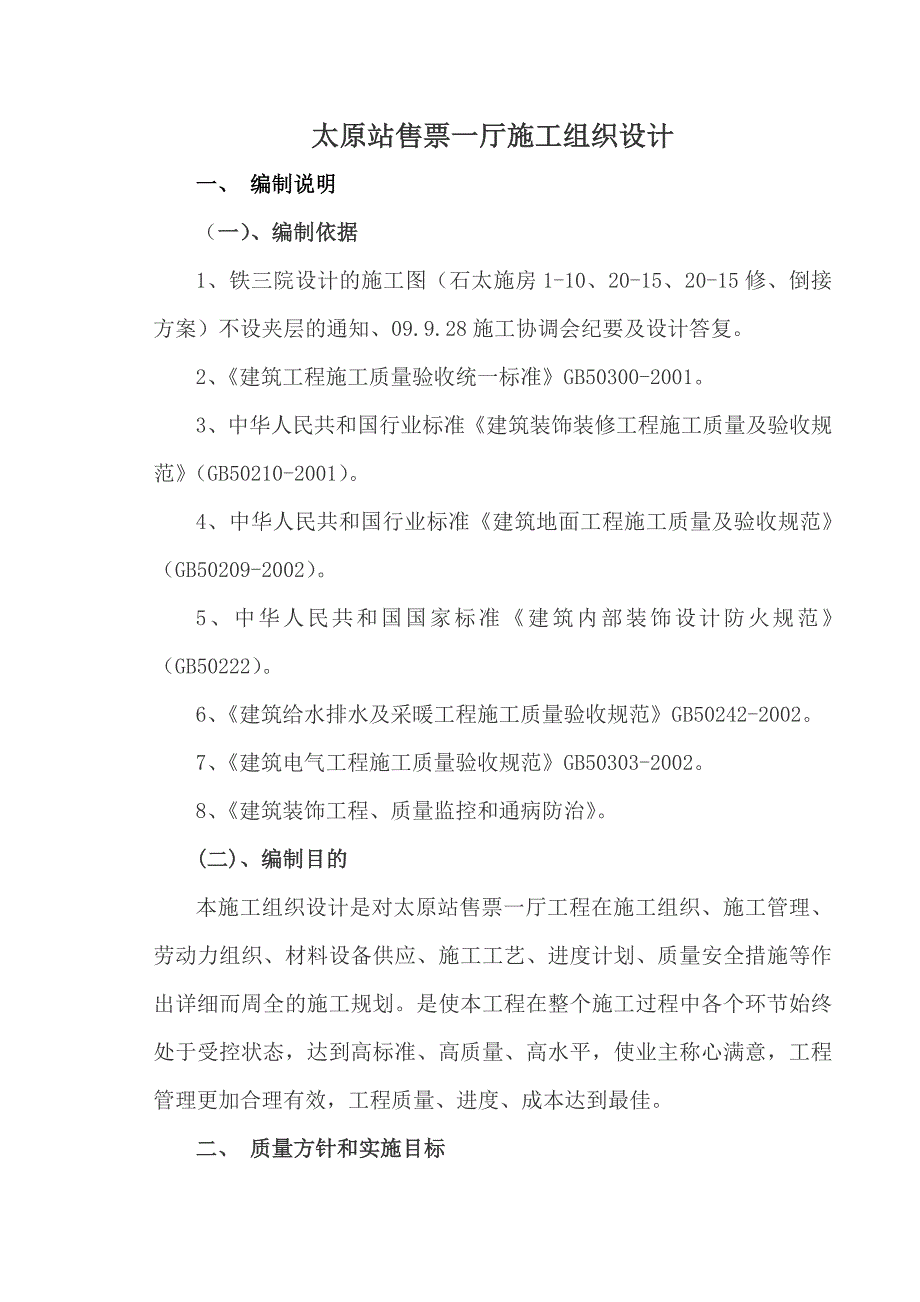 太原站售票一厅施工组织设计

一、 编制说明

（一）、编制依据

1、铁三院设计的施工图（石太施房 1-10、20-15、20-15 修、倒接方案）不设夹层的通知、09.9.28 施工协调会纪要及设计答复。

2、《建筑工程施工质量验收统一标准》GB50300-2001。

3、中华人民共和国行业标准《建筑装饰装修工程施工质量及验收规范》(GB50210-2001)。

4、中华人民共和国行业标准《建筑地面工程施工质量及验收规范》(GB50209-2002)。

5、中华人民共和国国家标准《建筑内部装饰设计防火规范》(GB50222)。

6、《建筑给水排水及采暖工程施工质量验收规范》GB50242-2002。

7、《建筑电气工程施工质量验收规范》GB50303-2002。

8、《建筑装饰工程、质量监控和通病防治》。

(二)、编制目的

本施工组织设计是对太原站售票一厅工程在施工组织、施工管理、劳动力组织、材料设备供应、施工工艺、进度计划、质量安全措施等作出详细而周全的施工规划。是使本工程在整个施工过程中各个环节始终处于受控状态，达到高标准、高质量、高水平，使业主称心满意，工程管理更加合理有效，工程质量、进度、成本达到最佳。

二、 质量方针和实施目标